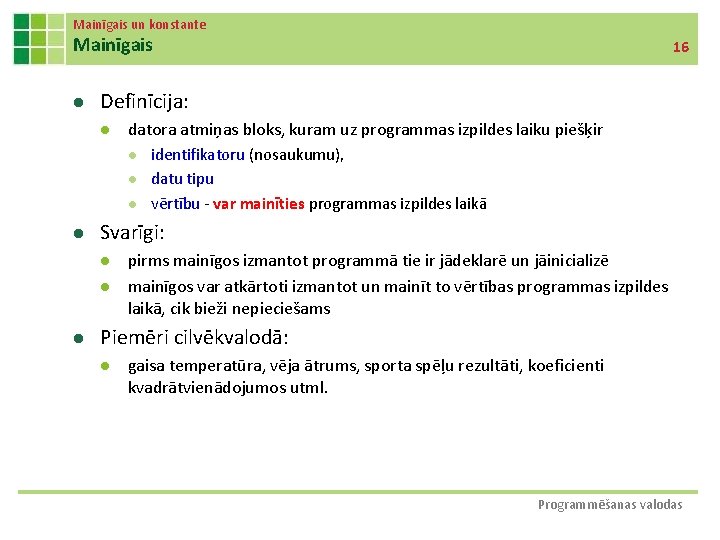 Mainīgais un konstante
Mainīgais
16

Definīcija:
datora atmiņas bloks, kuram uz programmas izpildes laiku piešķir
identifikatoru (nosaukumu),
datu tipu
vērtību - var mainīties programmas izpildes laikā

Svarīgi:
pirms mainīgos izmantot programmā tie ir jādeklarē un jāinicializē
mainīgos var atkārtoti izmantot un mainīt to vērtības programmas izpildes laikā, cik bieži nepieciešams

Piemēri cilvēkvalodā:
gaisa temperatūra, vēja ātrums, sporta spēļu rezultāti, koeficienti kvadrātvienādojumos utml.

Programmēšanas valodas